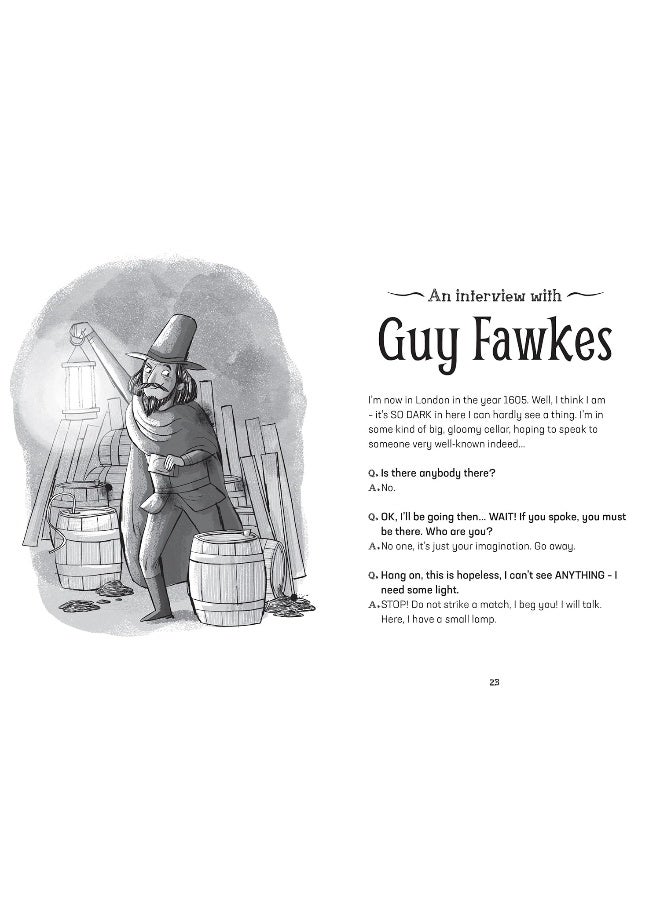 An interview with

Guy Fawkes

I'm now in London in the year 1605. Well, I think I am - it's SO DARK in here I can hardly see a thing. I'm in some kind of big, gloomy cellar, hoping to speak to someone very well-known indeed...

Q. Is there anybody there?
A. No.

Q. OK, I'll be going then... WAIT! If you spoke, you must be there. Who are you?
A. No one, it's just your imagination. Go away.

Q. Hang on, this is hopeless, I can't see ANYTHING - I need some light.
A. STOP! Do not strike a match, I beg you! I will talk. Here, I have a small lamp.

23